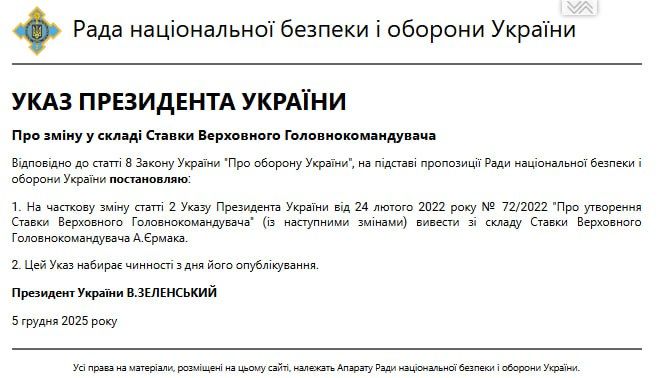 Рада національної безпеки і оборони України

УКАЗ ПРЕЗИДЕНТА УКРАЇНИ

Про зміну у складі Ставки Верховного Головнокомандувача

Відповідно до статті 8 Закону України "Про оборону України", на підставі пропозиції Ради національної безпеки і оборони України постановляю:

1. На часткову зміну статті 2 Указу Президента України від 24 лютого 2022 року № 72/2022 "Про утворення Ставки Верховного Головнокомандувача" (із наступними змінами) вивести зі складу Ставки Верховного Головнокомандувача А.Єрмака.

2. Цей Указ набирає чинності з дня його опублікування.

Президент України В.ЗЕЛЕНСЬКИЙ

5 грудня 2025 року

Усі права на матеріали, розміщені на цьому сайті, належать Апарату Ради національної безпеки і оборони України.